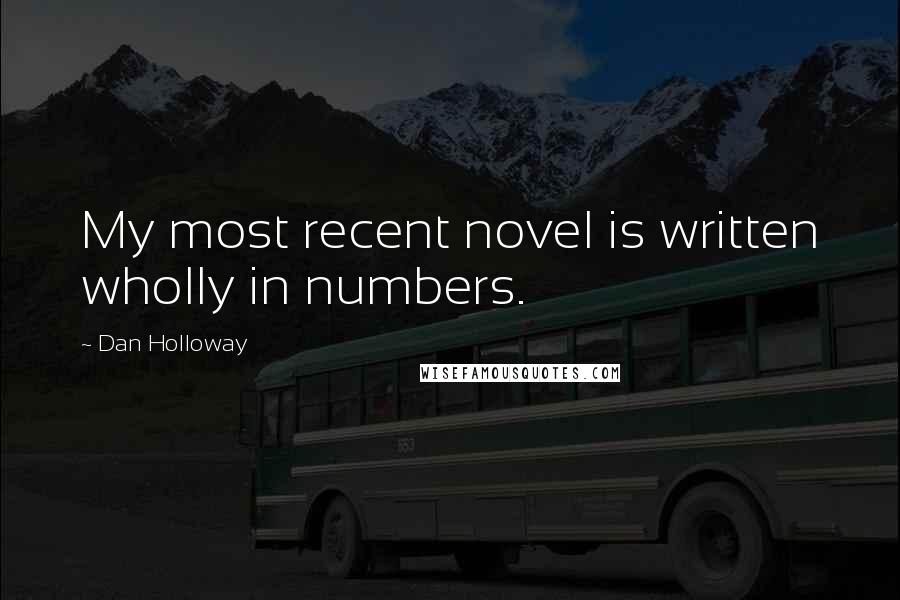 My most recent novel is written wholly in numbers.

~ Dan Holloway

WISEFAMOUSQUOTES.COM

553